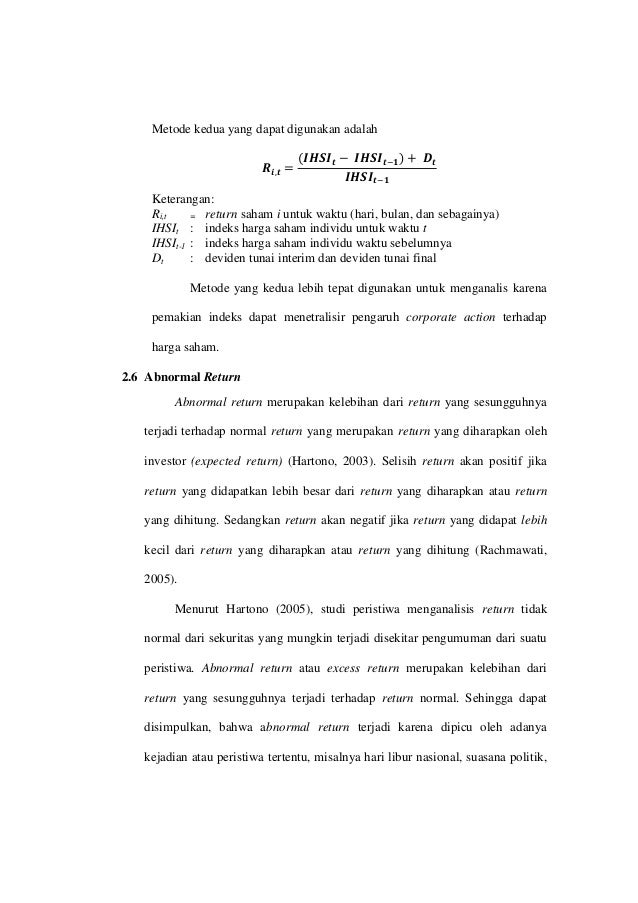 Metode kedua yang dapat digunakan adalah

$R_{i,t} = \frac{(IHSI_t - IHSI_{t-1}) + D_t}{IHSI_{t-1}}$

Keterangan:
$R_{i,t}$ = return saham i untuk waktu (hari, bulan, dan sebagainya)
$IHSI_t$ : indeks harga saham individu untuk waktu t
$IHSI_{t-1}$ : indeks harga saham individu waktu sebelumnya
$D_t$ : deviden tunai interim dan deviden tunai final

Metode yang kedua lebih tepat digunakan untuk menganalis karena pemakian indeks dapat menetralisir pengaruh corporate action terhadap harga saham.

2.6 Abnormal Return

Abnormal return merupakan kelebihan dari return yang sesungguhnya terjadi terhadap normal return yang merupakan return yang diharapkan oleh investor (expected return) (Hartono, 2003). Selisih return akan positif jika return yang didapatkan lebih besar dari return yang diharapkan atau return yang dihitung. Sedangkan return akan negatif jika return yang didapat lebih kecil dari return yang diharapkan atau return yang dihitung (Rachmawati, 2005).

Menurut Hartono (2005), studi peristiwa menganalisis return tidak normal dari sekuritas yang mungkin terjadi disekitar pengumuman dari suatu peristiwa. Abnormal return atau excess return merupakan kelebihan dari return yang sesungguhnya terjadi terhadap return normal. Sehingga dapat disimpulkan, bahwa abnormal return terjadi karena dipicu oleh adanya kejadian atau peristiwa tertentu, misalnya hari libur nasional, suasana politik,